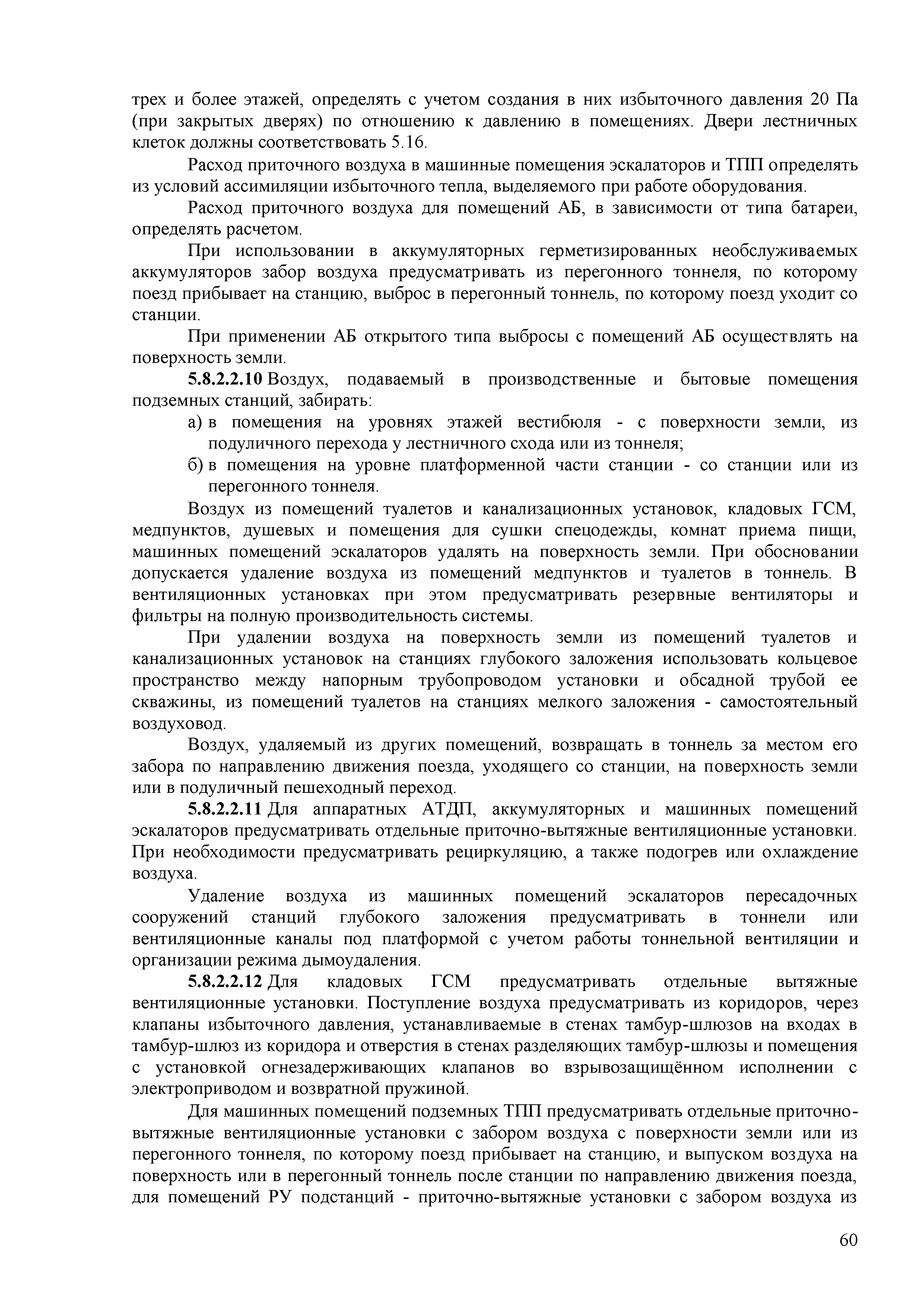 трех и более этажей, определять с учетом создания в них избыточного давления 20 Па (при закрытых дверях) по отношению к давлению в помещениях. Двери лестничных клеток должны соответствовать 5.16.

Расход приточного воздуха в машинные помещения эскалаторов и ТПП определять из условий ассимиляции избыточного тепла, выделяемого при работе оборудования.

Расход приточного воздуха для помещений АБ, в зависимости от типа батареи, определять расчетом.

При использовании в аккумуляторных герметизированных необслуживаемых аккумуляторов забор воздуха предусматривать из перегонного тоннеля, по которому поезд прибывает на станцию, выброс в перегонный тоннель, по которому поезд уходит со станции.

При применении АБ открытого типа выбросы с помещений АБ осуществлять на поверхность земли.

5.8.2.2.10 Воздух, подаваемый в производственные и бытовые помещения подземных станций, забирать:

а) в помещения на уровнях этажей вестибюля - с поверхности земли, из подуличного перехода у лестничного схода или из тоннеля;

б) в помещения на уровне платформенной части станции - со станции или из перегонного тоннеля.

Воздух из помещений туалетов и канализационных установок, кладовых ГСМ, медпунктов, душевых и помещения для сушки спецодежды, комнат приема пищи, машинных помещений эскалаторов удалять на поверхность земли. При обосновании допускается удаление воздуха из помещений медпунктов и туалетов в тоннель. В вентиляционных установках при этом предусматривать резервные вентиляторы и фильтры на полную производительность системы.

При удалении воздуха на поверхность земли из помещений туалетов и канализационных установок на станциях глубокого заложения использовать кольцевое пространство между напорным трубопроводом установки и обсадной трубой ее скважины, из помещений туалетов на станциях мелкого заложения - самостоятельный воздуховод.

Воздух, удаляемый из других помещений, возвращать в тоннель за местом его забора по направлению движения поезда, уходящего со станции, на поверхность земли или в подуличный пешеходный переход.

5.8.2.2.11 Для аппаратных АТДП, аккумуляторных и машинных помещений эскалаторов предусматривать отдельные приточно-вытяжные вентиляционные установки. При необходимости предусматривать рециркуляцию, а также подогрев или охлаждение воздуха.

Удаление воздуха из машинных помещений эскалаторов пересадочных сооружений станций глубокого заложения предусматривать в тоннели или вентиляционные каналы под платформой с учетом работы тоннельной вентиляции и организации режима дымоудаления.

5.8.2.2.12 Для кладовых ГСМ предусматривать отдельные вытяжные вентиляционные установки. Поступление воздуха предусматривать из коридоров, через клапаны избыточного давления, устанавливаемые в стенах тамбур-шлюзов на входах в тамбур-шлюз из коридора и отверстия в стенах разделяющих тамбур-шлюзы и помещения с установкой огнезадерживающих клапанов во взрывозащищённом исполнении с электроприводом и возвратной пружиной.

Для машинных помещений подземных ТПП предусматривать отдельные приточно-вытяжные вентиляционные установки с забором воздуха с поверхности земли или из перегонного тоннеля, по которому поезд прибывает на станцию, и выпуском воздуха на поверхность или в перегонный тоннель после станции по направлению движения поезда, для помещений РУ подстанций - приточно-вытяжные установки с забором воздуха из

60